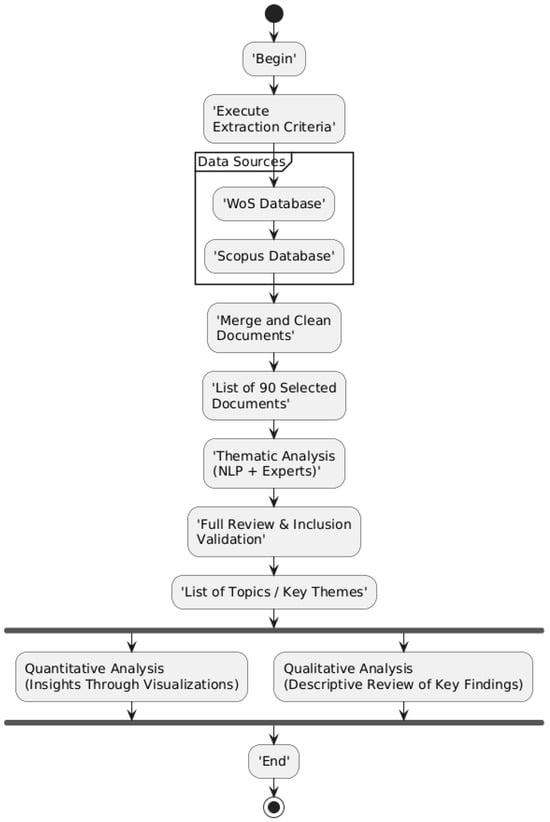 'Begin'

'Execute
Extraction Criteria'

Data Sources

'WoS Database'

'Scopus Database'

'Merge and Clean
Documents'

'List of 90 Selected
Documents'

'Thematic Analysis
(NLP + Experts)'

'Full Review & Inclusion
Validation'

'List of Topics / Key Themes'

Quantitative Analysis
(Insights Through Visualizations)

Qualitative Analysis
(Descriptive Review of Key Findings)

'End'